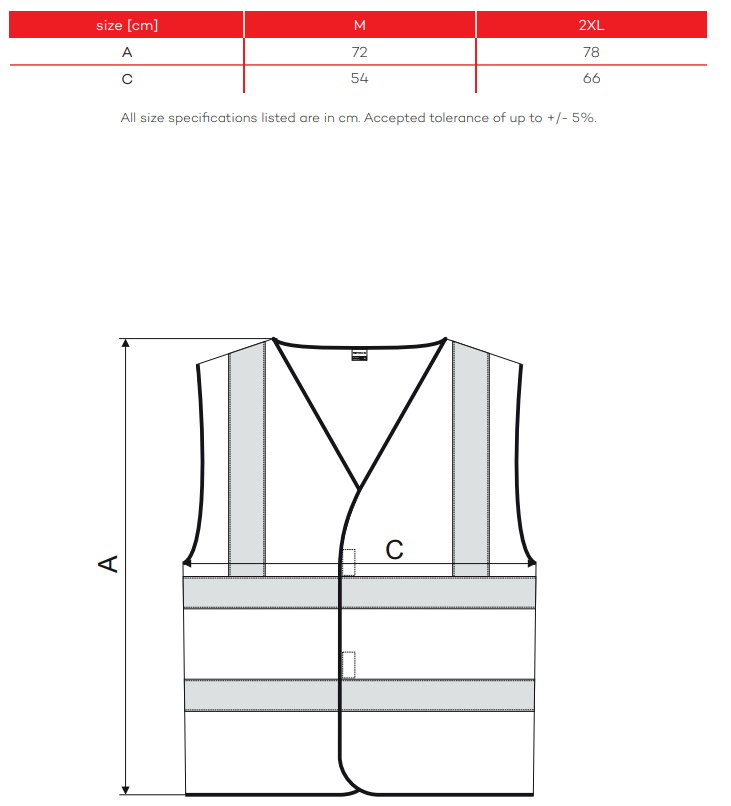 | size [cm] | M | 2XL |
|---|---|---|
| A | 72 | 78 |
| C | 54 | 66 |

All size specifications listed are in cm. Accepted tolerance of up to +/- 5%.

A

C